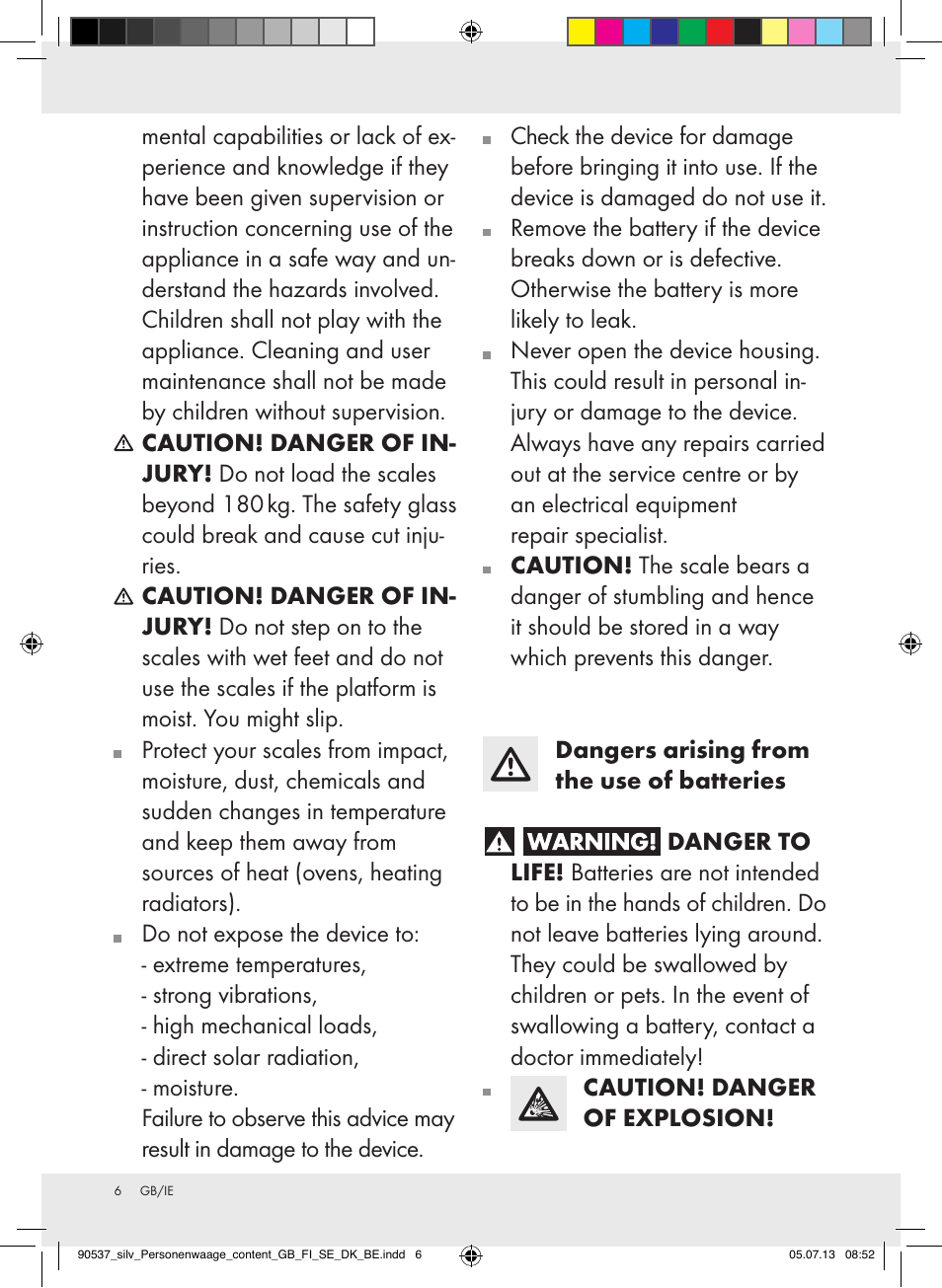 mental capabilities or lack of experience and knowledge if they have been given supervision or instruction concerning use of the appliance in a safe way and understand the hazards involved. Children shall not play with the appliance. Cleaning and user maintenance shall not be made by children without supervision.

CAUTION! DANGER OF INJURY! Do not load the scales beyond 180 kg. The safety glass could break and cause cut injuries.

CAUTION! DANGER OF INJURY! Do not step on to the scales with wet feet and do not use the scales if the platform is moist. You might slip.

Protect your scales from impact, moisture, dust, chemicals and sudden changes in temperature and keep them away from sources of heat (ovens, heating radiators).

Do not expose the device to:
- extreme temperatures,
- strong vibrations,
- high mechanical loads,
- direct solar radiation,
- moisture.
Failure to observe this advice may result in damage to the device.

Check the device for damage before bringing it into use. If the device is damaged do not use it.

Remove the battery if the device breaks down or is defective. Otherwise the battery is more likely to leak.

Never open the device housing. This could result in personal injury or damage to the device. Always have any repairs carried out at the service centre or by an electrical equipment repair specialist.

CAUTION! The scale bears a danger of stumbling and hence it should be stored in a way which prevents this danger.

Dangers arising from the use of batteries

WARNING! DANGER TO LIFE! Batteries are not intended to be in the hands of children. Do not leave batteries lying around. They could be swallowed by children or pets. In the event of swallowing a battery, contact a doctor immediately!

CAUTION! DANGER OF EXPLOSION!

6 GB/IE

90537_silv_Personenwaage_content_GB_FI_SE_DK_BE.indd 6 05.07.13 08:52